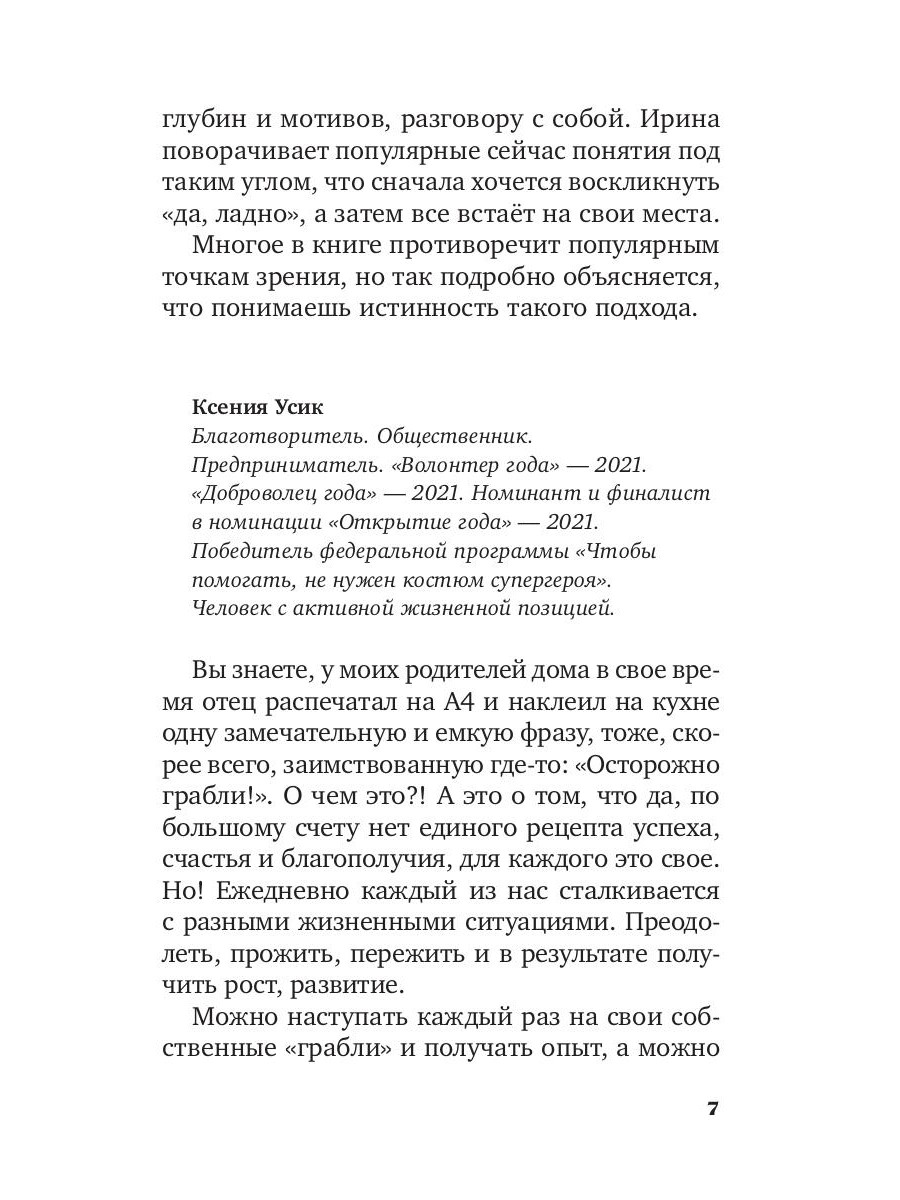 глубин и мотивов, разговору с собой. Ирина поворачивает популярные сейчас понятия под таким углом, что сначала хочется воскликнуть «да, ладно», а затем все встаёт на свои места.

Многое в книге противоречит популярным точкам зрения, но так подробно объясняется, что понимаешь истинность такого подхода.

Ксения Усик
Благотворитель. Общественник. Предприниматель. «Волонтер года» — 2021. «Доброволец года» — 2021. Номинант и финалист в номинации «Открытие года» — 2021. Победитель федеральной программы «Чтобы помогать, не нужен костюм супергероя». Человек с активной жизненной позицией.

Вы знаете, у моих родителей дома в свое время отец распечатал на А4 и наклеил на кухне одну замечательную и емкую фразу, тоже, скорее всего, заимствованную где-то: «Осторожно грабли!». О чем это?! А это о том, что да, по большому счету нет единого рецепта успеха, счастья и благополучия, для каждого это свое. Но! Ежедневно каждый из нас сталкивается с разными жизненными ситуациями. Преодолеть, прожить, пережить и в результате получить рост, развитие.

Можно наступать каждый раз на свои собственные «грабли» и получать опыт, а можно

7